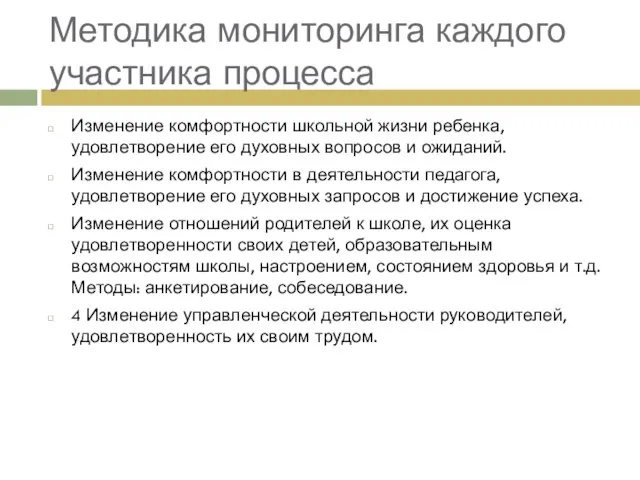 Методика мониторинга каждого участника процесса

Изменение комфортности школьной жизни ребенка, удовлетворение его духовных вопросов и ожиданий.

Изменение комфортности в деятельности педагога, удовлетворение его духовных запросов и достижение успеха.

Изменение отношений родителей к школе, их оценка удовлетворенности своих детей, образовательным возможностям школы, настроением, состоянием здоровья и т.д. Методы: анкетирование, собеседование.

4 Изменение управленческой деятельности руководителей, удовлетворенность их своим трудом.